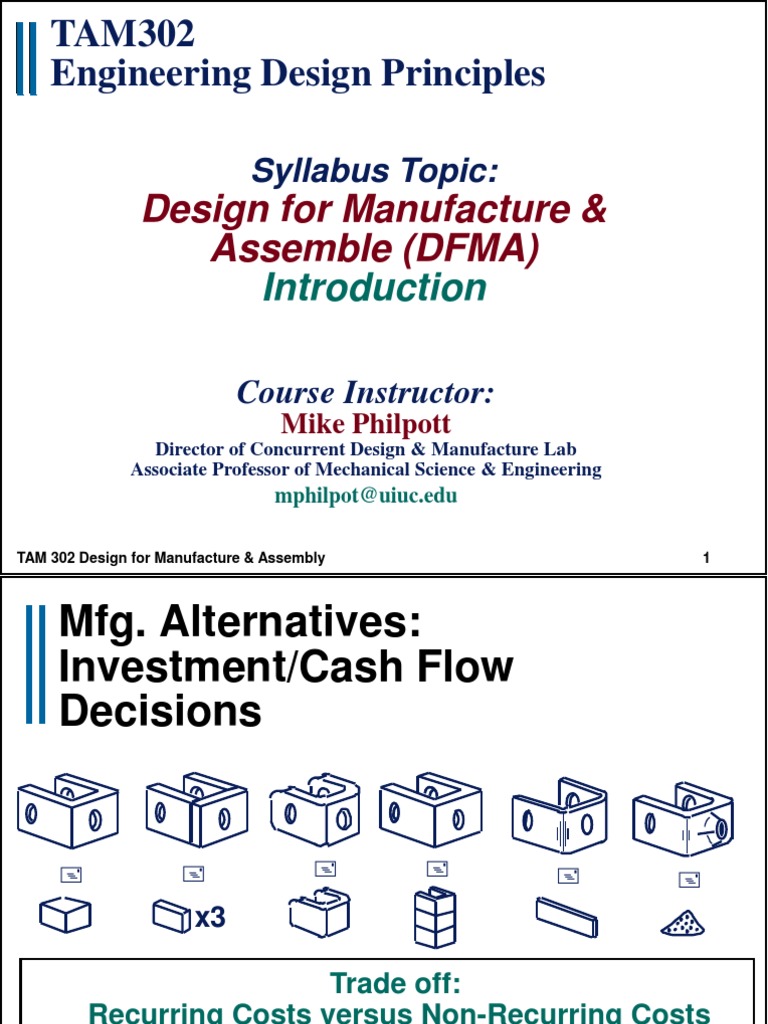 TAM302
Engineering Design Principles

Syllabus Topic:
Design for Manufacture & Assemble (DFMA)
Introduction

Course Instructor:
Mike Philpott
Director of Concurrent Design & Manufacture Lab
Associate Professor of Mechanical Science & Engineering
mphilpot@uiuc.edu

TAM 302 Design for Manufacture & Assembly 1

Mfg. Alternatives: Investment/Cash Flow Decisions

x3

Trade off:
Recurring Costs versus Non-Recurring Costs